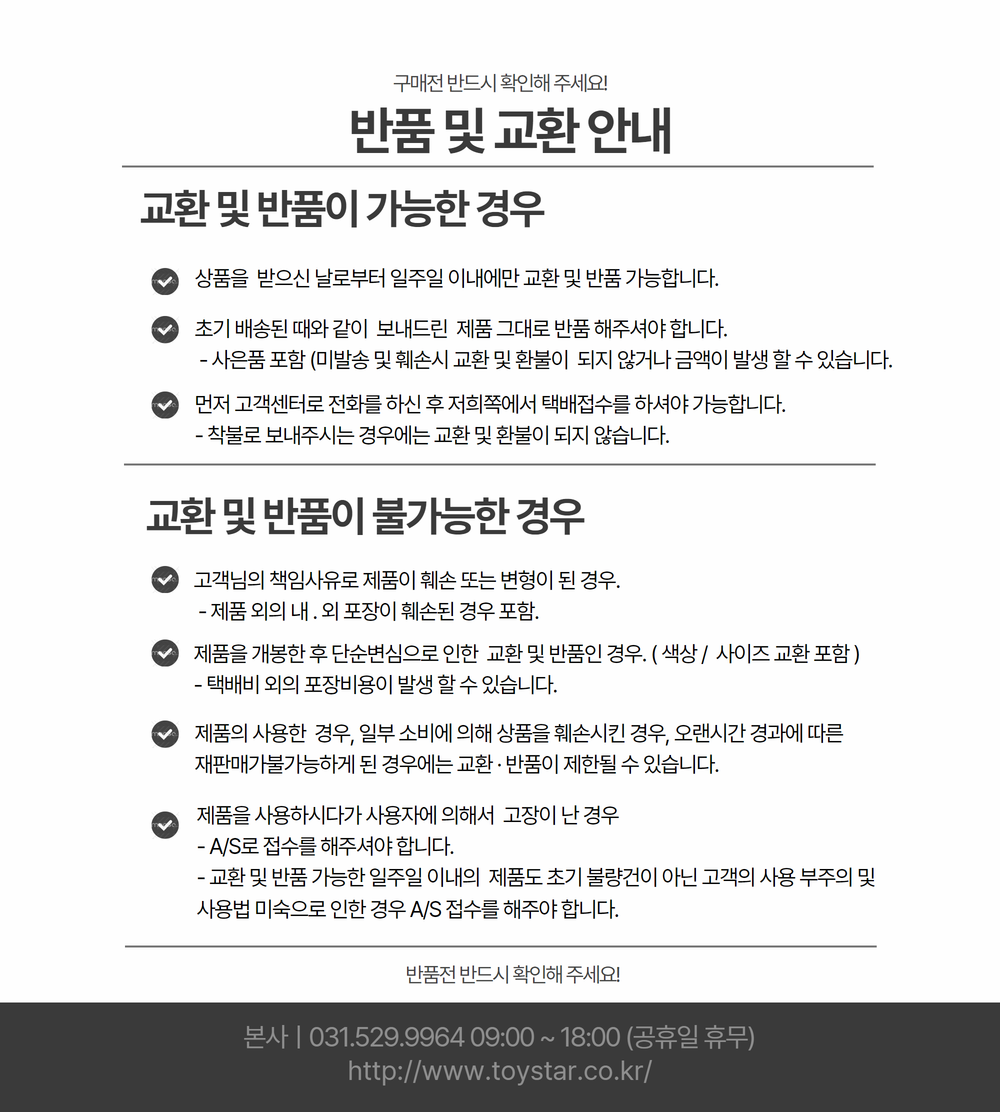 구매전 반드시 확인해 주세요!

반품 및 교환 안내

교환 및 반품이 가능한 경우

상품을 받으신 날로부터 일주일 이내에만 교환 및 반품 가능합니다.

초기 배송된 때와 같이 보내드린 제품 그대로 반품 해주셔야 합니다.
- 사은품 포함 (미발송 및 훼손시 교환 및 환불이 되지 않거나 금액이 발생 할 수 있습니다.

먼저 고객센터로 전화를 하신 후 저희쪽에서 택배접수를 하셔야 가능합니다.
- 착불로 보내주시는 경우에는 교환 및 환불이 되지 않습니다.

교환 및 반품이 불가능한 경우

고객님의 책임사유로 제품이 훼손 또는 변형이 된 경우.
- 제품 외의 내 . 외 포장이 훼손된 경우 포함.

제품을 개봉한 후 단순변심으로 인한 교환 및 반품인 경우. ( 색상 / 사이즈 교환 포함 )
- 택배비 외의 포장비용이 발생 할 수 있습니다.

제품의 사용한 경우, 일부 소비에 의해 상품을 훼손시킨 경우, 오랜시간 경과에 따른 재판매가불가능하게 된 경우에는 교환 · 반품이 제한될 수 있습니다.

제품을 사용하시다가 사용자에 의해서 고장이 난 경우
- A/S로 접수를 해주셔야 합니다.
- 교환 및 반품 가능한 일주일 이내의 제품도 초기 불량건이 아닌 고객의 사용 부주의 및 사용법 미숙으로 인한 경우 A/S 접수를 해주야 합니다.

반품전 반드시 확인해 주세요!

본사 | 031.529.9964 09:00 ~ 18:00 (공휴일 휴무)
http://www.toystar.co.kr/